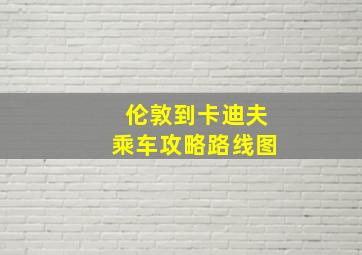 伦敦到卡迪夫
乘车攻略路线图